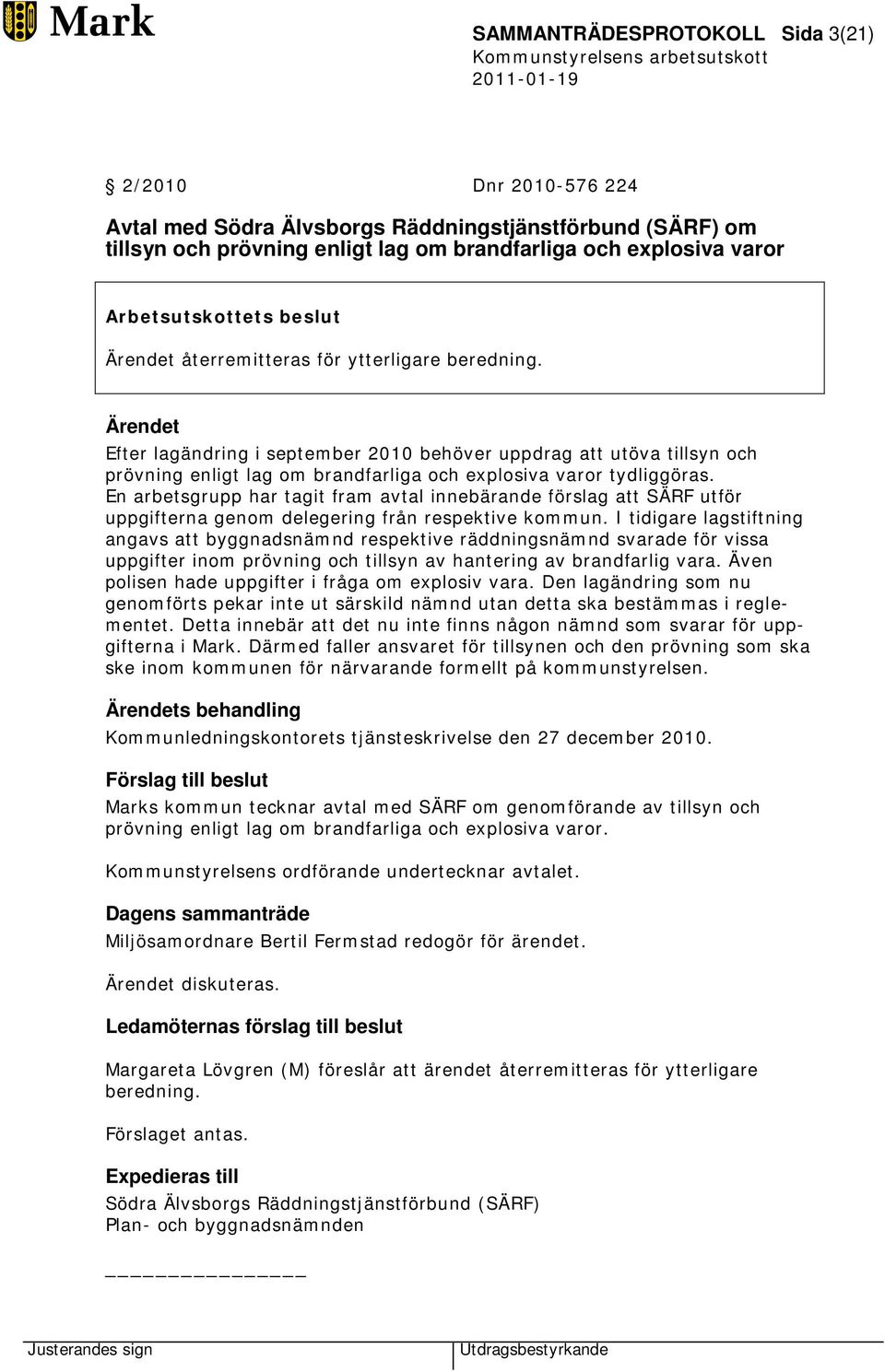 Mark

SAMMANTRÄDESPROTOKOLL Sida 3(21)
Kommunstyrelsens arbetsutskott
2011-01-19

§ 2/2010 Dnr 2010-576 224

Avtal med Södra Älvsborgs Räddningstjänstförbund (SÄRF) om tillsyn och prövning enligt lag om brandfarliga och explosiva varor

Arbetsutskottets beslut

Ärendet återremitteras för ytterligare beredning.

Ärendet

Efter lagändring i september 2010 behöver uppdrag att utöva tillsyn och prövning enligt lag om brandfarliga och explosiva varor tydliggöras. En arbetsgrupp har tagit fram avtal innebärande förslag att SÄRF utför uppgifterna genom delegering från respektive kommun. I tidigare lagstiftning angavs att byggnadsnämnd respektive räddningsnämnd svarade för vissa uppgifter inom prövning och tillsyn av hantering av brandfarlig vara. Även polisen hade uppgifter i fråga om explosiv vara. Den lagändring som nu genomförts pekar inte ut särskild nämnd utan detta ska bestämmas i reglementet. Detta innebär att det nu inte finns någon nämnd som svarar för uppgifterna i Mark. Därmed faller ansvaret för tillsynen och den prövning som ska ske inom kommunen för närvarande formellt på kommunstyrelsen.

Ärendets behandling

Kommunledningskontorets tjänsteskrivelse den 27 december 2010.

Förslag till beslut

Marks kommun tecknar avtal med SÄRF om genomförande av tillsyn och prövning enligt lag om brandfarliga och explosiva varor.

Kommunstyrelsens ordförande undertecknar avtalet.

Dagens sammanträde

Miljösamordnare Bertil Fermstad redogör för ärendet.

Ärendet diskuteras.

Ledamöternas förslag till beslut

Margareta Lövgren (M) föreslår att ärendet återremitteras för ytterligare beredning.

Förslaget antas.

Expedieras till

Södra Älvsborgs Räddningstjänstförbund (SÄRF)
Plan- och byggnadsnämnden

_______________

Justerandes sign
Utdragsbestyrkande